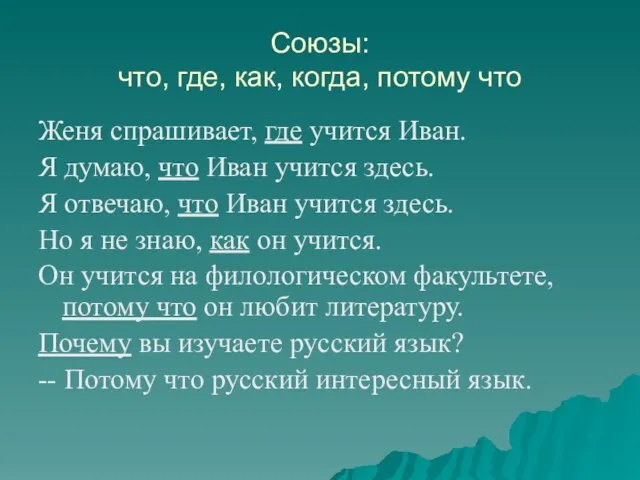 Союзы:
что, где, как, когда, потому что

Женя спрашивает, где учится Иван.

Я думаю, что Иван учится здесь.

Я отвечаю, что Иван учится здесь.

Но я не знаю, как он учится.

Он учится на филологическом факультете, потому что он любит литературу.

Почему вы изучаете русский язык?

-- Потому что русский интересный язык.